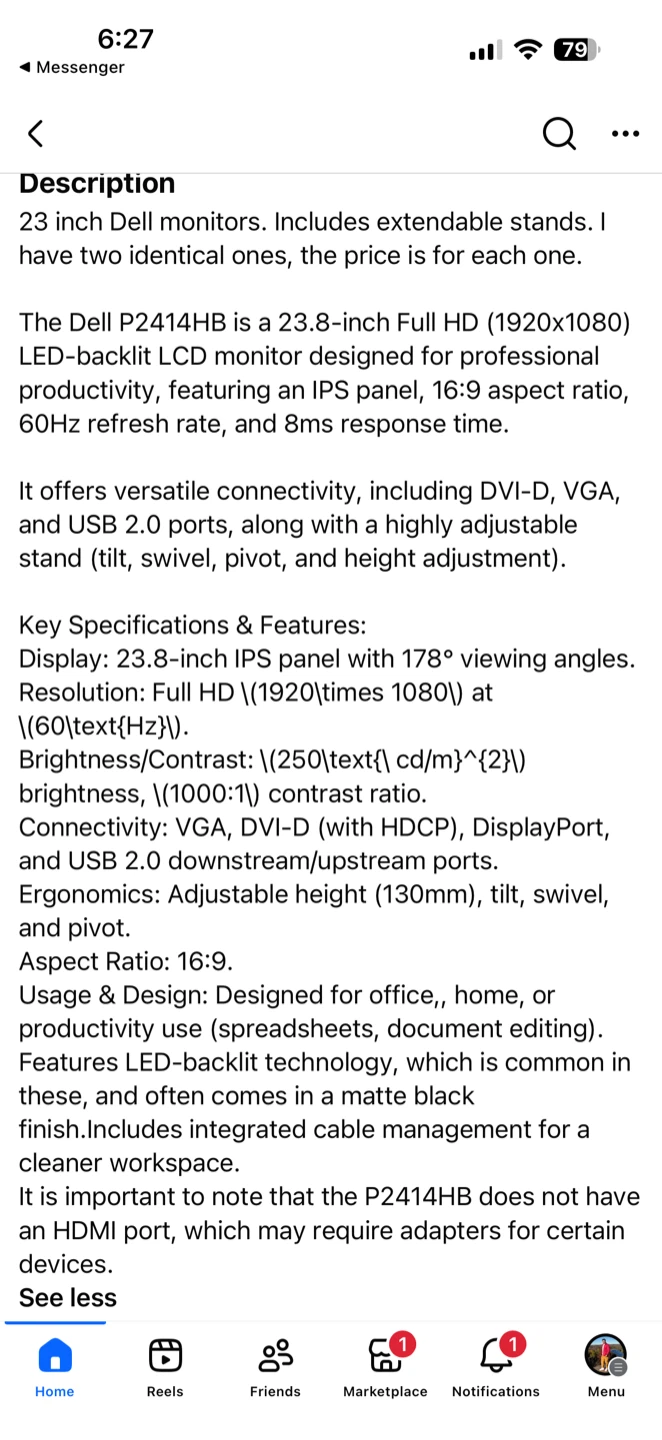 6:27
◀ Messenger
79

Description
23 inch Dell monitors. Includes extendable stands. I have two identical ones, the price is for each one.

The Dell P2414HB is a 23.8-inch Full HD (1920x1080) LED-backlit LCD monitor designed for professional productivity, featuring an IPS panel, 16:9 aspect ratio, 60Hz refresh rate, and 8ms response time.

It offers versatile connectivity, including DVI-D, VGA, and USB 2.0 ports, along with a highly adjustable stand (tilt, swivel, pivot, and height adjustment).

Key Specifications & Features:
Display: 23.8-inch IPS panel with 178° viewing angles.
Resolution: Full HD \(1920\times 1080\) at \(60\text{Hz}\).
Brightness/Contrast: \(250\text{\ cd/m}^{2}\) brightness, \(1000:1\) contrast ratio.
Connectivity: VGA, DVI-D (with HDCP), DisplayPort, and USB 2.0 downstream/upstream ports.
Ergonomics: Adjustable height (130mm), tilt, swivel, and pivot.
Aspect Ratio: 16:9.
Usage & Design: Designed for office,, home, or productivity use (spreadsheets, document editing). Features LED-backlit technology, which is common in these, and often comes in a matte black finish.Includes integrated cable management for a cleaner workspace.
It is important to note that the P2414HB does not have an HDMI port, which may require adapters for certain devices.
See less

Home
Reels
Friends
1
Marketplace
1
Notifications
Menu